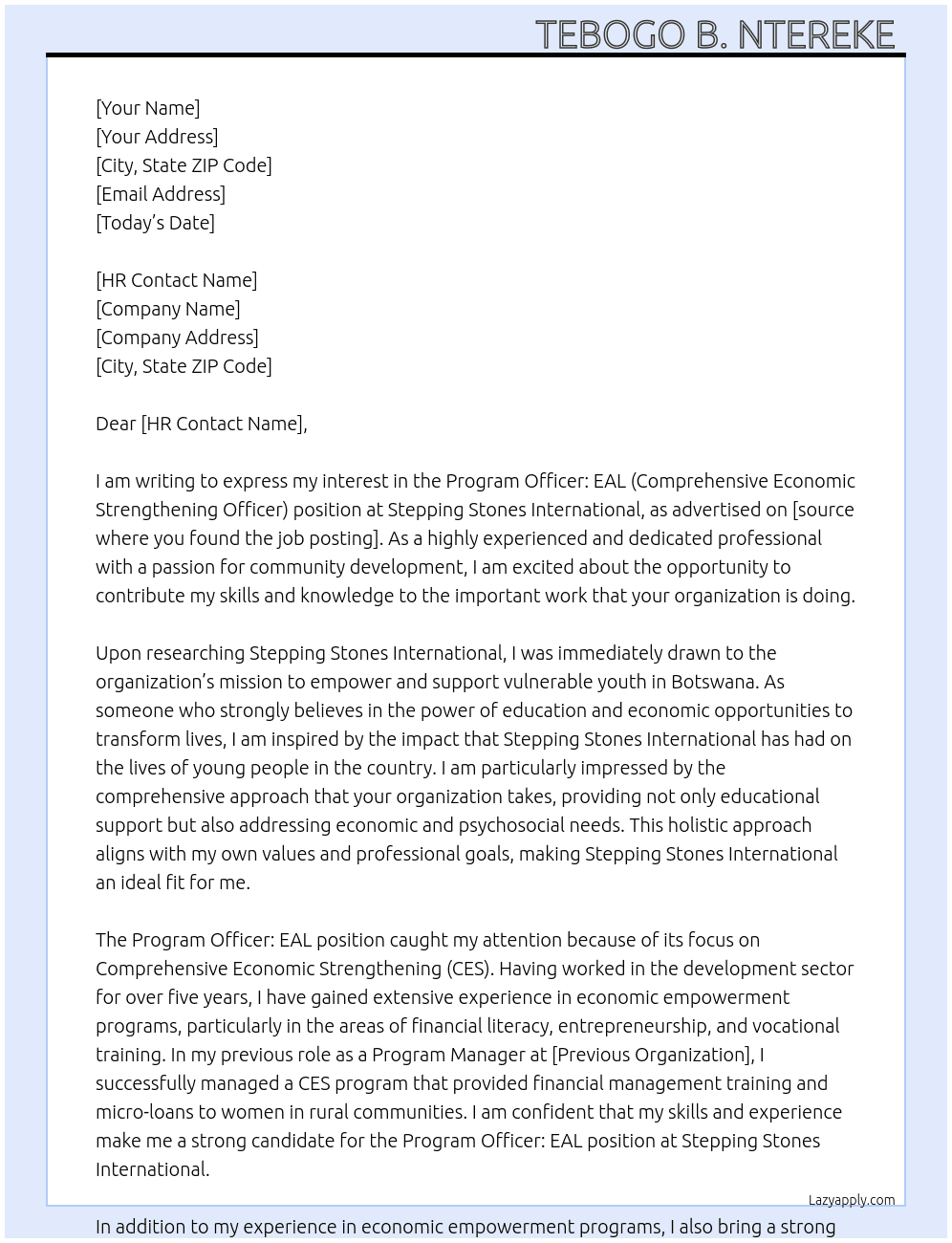 TEBOGO B. NTEREKE

[Your Name]
[Your Address]
[City, State ZIP Code]
[Email Address]
[Today's Date]

[HR Contact Name]
[Company Name]
[Company Address]
[City, State ZIP Code]

Dear [HR Contact Name],

I am writing to express my interest in the Program Officer: EAL (Comprehensive Economic Strengthening Officer) position at Stepping Stones International, as advertised on [source where you found the job posting]. As a highly experienced and dedicated professional with a passion for community development, I am excited about the opportunity to contribute my skills and knowledge to the important work that your organization is doing.

Upon researching Stepping Stones International, I was immediately drawn to the organization's mission to empower and support vulnerable youth in Botswana. As someone who strongly believes in the power of education and economic opportunities to transform lives, I am inspired by the impact that Stepping Stones International has had on the lives of young people in the country. I am particularly impressed by the comprehensive approach that your organization takes, providing not only educational support but also addressing economic and psychosocial needs. This holistic approach aligns with my own values and professional goals, making Stepping Stones International an ideal fit for me.

The Program Officer: EAL position caught my attention because of its focus on Comprehensive Economic Strengthening (CES). Having worked in the development sector for over five years, I have gained extensive experience in economic empowerment programs, particularly in the areas of financial literacy, entrepreneurship, and vocational training. In my previous role as a Program Manager at [Previous Organization], I successfully managed a CES program that provided financial management training and micro-loans to women in rural communities. I am confident that my skills and experience make me a strong candidate for the Program Officer: EAL position at Stepping Stones International.

Lazyapply.com

In addition to my experience in economic empowerment programs, I also bring a strong